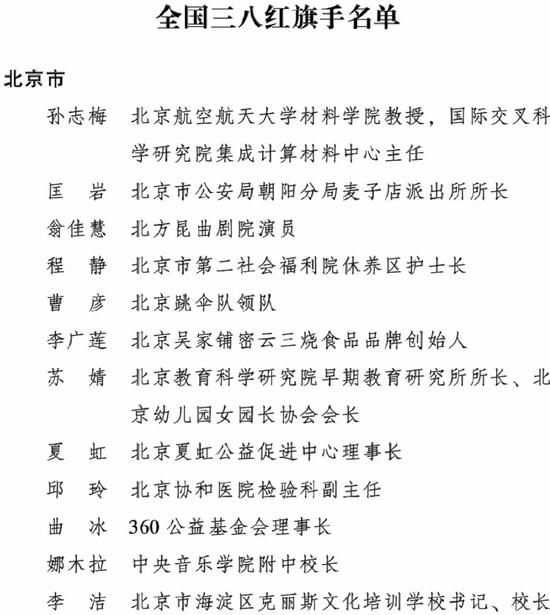 全国三八红旗手名单

北京市

孙志梅　北京航空航天大学材料学院教授，国际交叉科学研究院集成计算材料中心主任

匡　岩　北京市公安局朝阳分局麦子店派出所所长

翁佳慧　北方昆曲剧院演员

程　静　北京市第二社会福利院休养区护士长

曹　彦　北京跳伞队领队

李广莲　北京吴家铺密云三烧食品品牌创始人

苏　婧　北京教育科学研究院早期教育研究所所长、北京幼儿园女园长协会会长

夏　虹　北京夏虹公益促进中心理事长

邱　玲　北京协和医院检验科副主任

曲　冰　360 公益基金会理事长

娜木拉　中央音乐学院附中校长

李　洁　北京市海淀区克丽斯文化培训学校书记、校长